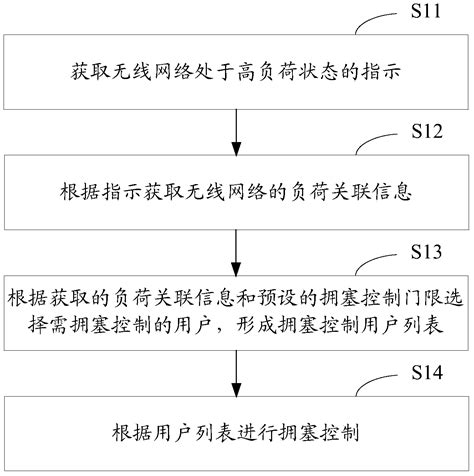 S11

获取无线网络处于高负荷状态的指示

S12

根据指示获取无线网络的负荷关联信息

S13

根据获取的负荷关联信息和预设的拥塞控制门限选择需拥塞控制的用户，形成拥塞控制用户列表

S14

根据用户列表进行拥塞控制